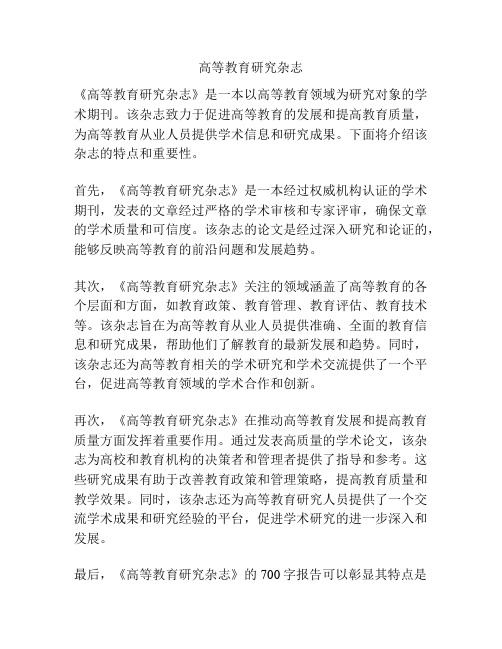 高等教育研究杂志

《高等教育研究杂志》是一本以高等教育领域为研究对象的学术期刊。该杂志致力于促进高等教育的发展和提高教育质量，为高等教育从业人员提供学术信息和研究成果。下面将介绍该杂志的特点和重要性。

首先，《高等教育研究杂志》是一本经过权威机构认证的学术期刊，发表的文章经过严格的学术审核和专家评审，确保文章的学术质量和可信度。该杂志的论文是经过深入研究和论证的，能够反映高等教育的前沿问题和发展趋势。

其次，《高等教育研究杂志》关注的领域涵盖了高等教育的各个层面和方面，如教育政策、教育管理、教育评估、教育技术等。该杂志旨在为高等教育从业人员提供准确、全面的教育信息和研究成果，帮助他们了解教育的最新发展和趋势。同时，该杂志还为高等教育相关的学术研究和学术交流提供了一个平台，促进高等教育领域的学术合作和创新。

再次，《高等教育研究杂志》在推动高等教育发展和提高教育质量方面发挥着重要作用。通过发表高质量的学术论文，该杂志为高校和教育机构的决策者和管理者提供了指导和参考。这些研究成果有助于改善教育政策和管理策略，提高教育质量和教学效果。同时，该杂志还为高等教育研究人员提供了一个交流学术成果和研究经验的平台，促进学术研究的进一步深入和发展。

最后，《高等教育研究杂志》的 700 字报告可以彰显其特点是